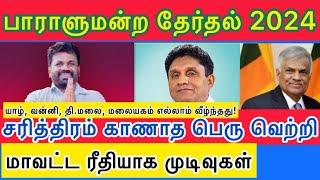 பாராளுமன்ற தேர்தல் 2024

யாழ், வன்னி, தி.மலை, மலையகம் எல்லாம் வீழ்ந்தது!

சரித்திரம் காணாத பெரு வெற்றி

மாவட்ட ரீதியாக முடிவுகள்